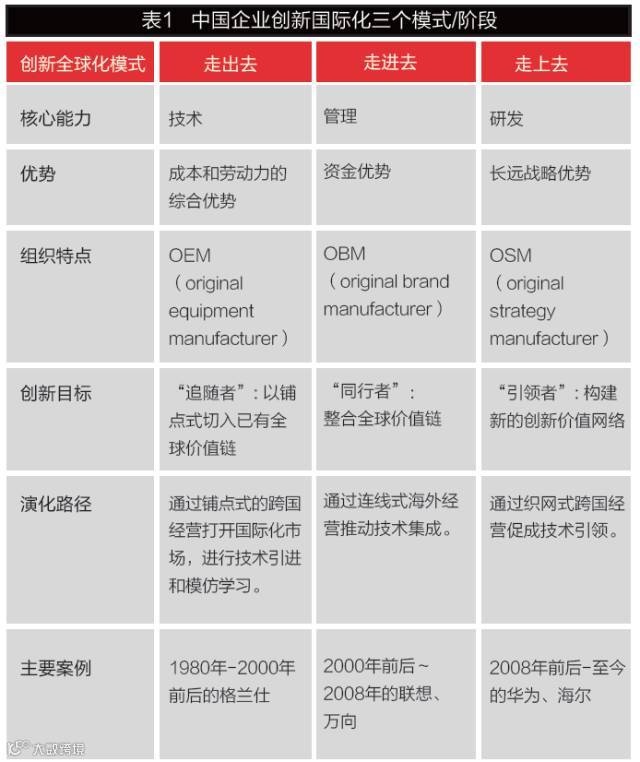 表1 中国企业创新国际化三个模式/阶段

| 创新全球化模式 | 走出去 | 走进去 | 走上去 |
|---|---|---|---|
| 核心能力 | 技术 | 管理 | 研发 |
| 优势 | 成本和劳动力的综合优势 | 资金优势 | 长远战略优势 |
| 组织特点 | OEM（original equipment manufacturer） | OBM（original brand manufacturer） | OSM（original strategy manufacturer） |
| 创新目标 | “追随者”：以铺点式切入已有全球价值链 | “同行者”：整合全球价值链 | “引领者”：构建新的创新价值网络 |
| 演化路径 | 通过铺点式的跨国经营打开国际化市场，进行技术引进和模仿学习。 | 通过连线式海外经营推动技术集成。 | 通过织网式跨国经营促成技术引领。 |
| 主要案例 | 1980年-2000年前后的格兰仕 | 2000年前后~2008年的联想、万向 | 2008年前后-至今的华为、海尔 |

大数跨境